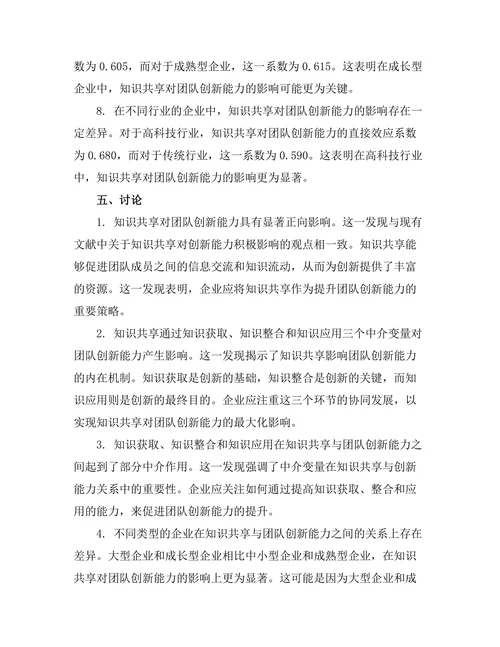 数为 0.605，而对于成熟型企业，这一系数为 0.615。这表明在成长型企业中，知识共享对团队创新能力的影响可能更为关键。

8. 在不同行业的企业中，知识共享对团队创新能力的影响存在一定差异。对于高科技行业，知识共享对团队创新能力的直接效应系数为 0.680，而对于传统行业，这一系数为 0.590。这表明在高科技行业中，知识共享对团队创新能力的影响更为显著。

五、讨论

1. 知识共享对团队创新能力具有显著正向影响。这一发现与现有文献中关于知识共享对创新能力积极影响的观点相一致。知识共享能够促进团队成员之间的信息交流和知识流动，从而为创新提供了丰富的资源。这一发现表明，企业应将知识共享作为提升团队创新能力的重要策略。

2. 知识共享通过知识获取、知识整合和知识应用三个中介变量对团队创新能力产生影响。这一发现揭示了知识共享影响团队创新能力的内在机制。知识获取是创新的基础，知识整合是创新的关键，而知识应用则是创新的最终目的。企业应注重这三个环节的协同发展，以实现知识共享对团队创新能力的最大化影响。

3. 知识获取、知识整合和知识应用在知识共享与团队创新能力之间起到了部分中介作用。这一发现强调了中介变量在知识共享与创新能力关系中的重要性。企业应关注如何通过提高知识获取、整合和应用的能力，来促进团队创新能力的提升。

4. 不同类型的企业在知识共享与团队创新能力之间的关系上存在差异。大型企业和成长型企业相比中小型企业和成熟型企业，在知识共享对团队创新能力的影响上更为显著。这可能是因为大型企业和成